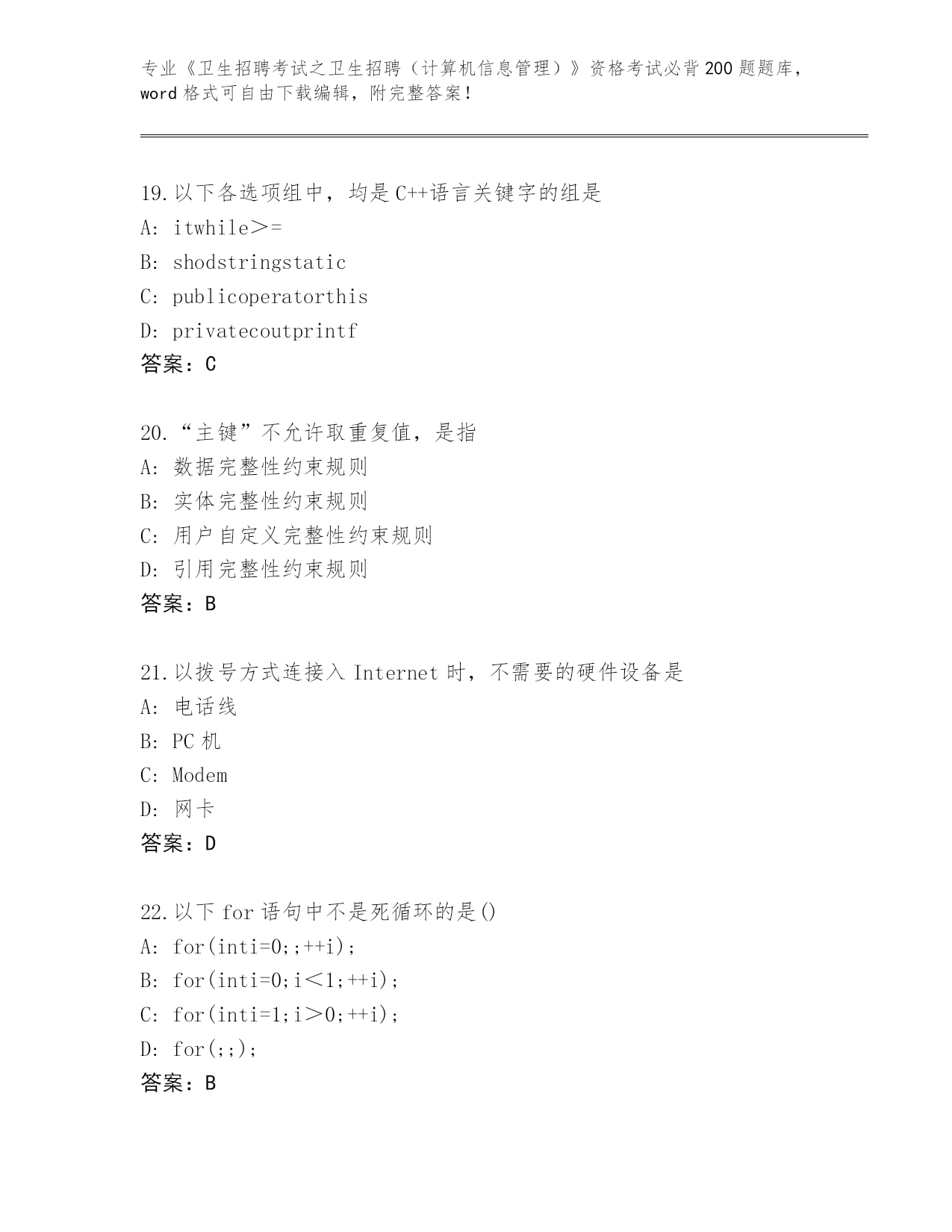 专业《卫生招聘考试之卫生招聘（计算机信息管理）》资格考试必背200题题库，word格式可自由下载编辑，附完整答案！

19.以下各选项组中，均是C++语言关键字的组是
A: itwhile＞=
B: shodstringstatic
C: publicoperatorthis
D: privatecoutprintf
答案：C

20.“主键”不允许取重复值，是指
A: 数据完整性约束规则
B: 实体完整性约束规则
C: 用户自定义完整性约束规则
D: 引用完整性约束规则
答案：B

21.以拨号方式连接入Internet时，不需要的硬件设备是
A: 电话线
B: PC机
C: Modem
D: 网卡
答案：D

22.以下for语句中不是死循环的是()
A: for(inti=0;;++i);
B: for(inti=0;i＜1;++i);
C: for(inti=1;i＞0;++i);
D: for(;;);
答案：B